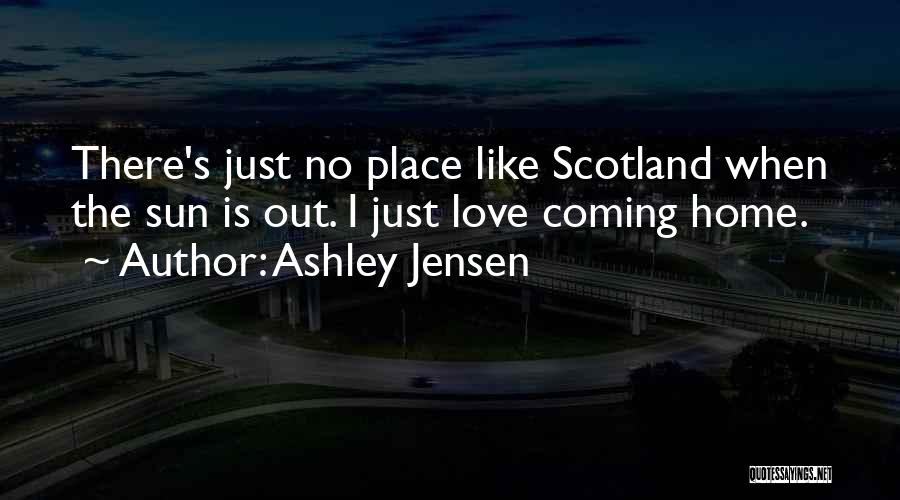 There's just no place like Scotland when the sun is out. I just love coming home.
~ Author: Ashley Jensen

QUOTESSAYINGS.NET